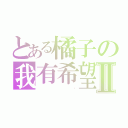 とある橘子の
我有希望Ⅱ